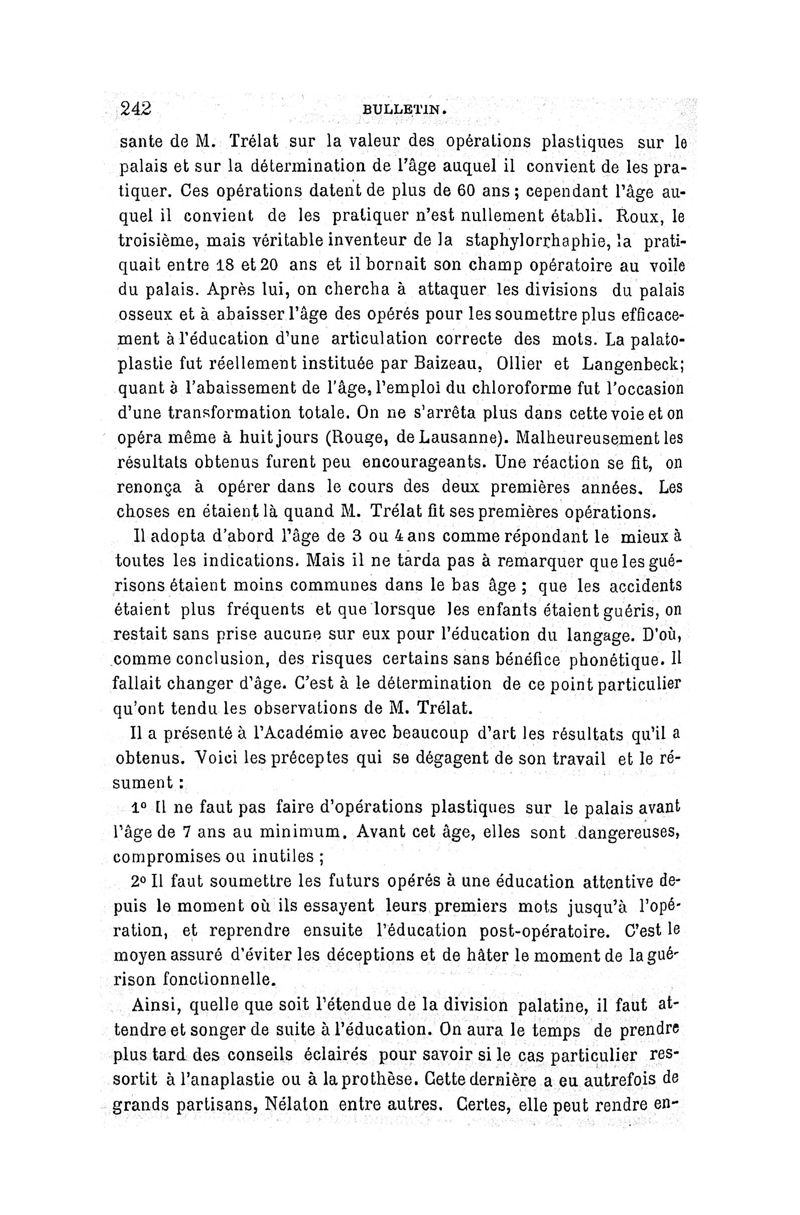 242 BULLETIN.

sante de M. Trélat sur la valeur des opérations plastiques sur le palais et sur la détermination de l'âge auquel il convient de les pratiquer. Ces opérations datent de plus de 60 ans ; cependant l'âge auquel il convient de les pratiquer n'est nullement établi. Roux, le troisième, mais véritable inventeur de la staphylorrhaphie, la pratiquait entre 18 et 20 ans et il bornait son champ opératoire au voile du palais. Après lui, on chercha à attaquer les divisions du palais osseux et à abaisser l'âge des opérés pour les soumettre plus efficacement à l'éducation d'une articulation correcte des mots. La palatoplastie fut réellement instituée par Baizeau, Ollier et Langenbeck; quant à l'abaissement de l'âge, l'emploi du chloroforme fut l'occasion d'une transformation totale. On ne s'arrêta plus dans cette voie et on opéra même à huit jours (Rouge, de Lausanne). Malheureusement les résultats obtenus furent peu encourageants. Une réaction se fit, on renonça à opérer dans le cours des deux premières années. Les choses en étaient là quand M. Trélat fit ses premières opérations.

Il adopta d'abord l'âge de 3 ou 4 ans comme répondant le mieux à toutes les indications. Mais il ne tarda pas à remarquer que les guérisons étaient moins communes dans le bas âge ; que les accidents étaient plus fréquents et que lorsque les enfants étaient guéris, on restait sans prise aucune sur eux pour l'éducation du langage. D'où, comme conclusion, des risques certains sans bénéfice phonétique. Il fallait changer d'âge. C'est à le détermination de ce point particulier qu'ont tendu les observations de M. Trélat.

Il a présenté à l'Académie avec beaucoup d'art les résultats qu'il a obtenus. Voici les préceptes qui se dégagent de son travail et le résument :

1° Il ne faut pas faire d'opérations plastiques sur le palais avant l'âge de 7 ans au minimum. Avant cet âge, elles sont dangereuses, compromises ou inutiles ;

2° Il faut soumettre les futurs opérés à une éducation attentive depuis le moment où ils essayent leurs premiers mots jusqu'à l'opération, et reprendre ensuite l'éducation post-opératoire. C'est le moyen assuré d'éviter les déceptions et de hâter le moment de la guérison fonctionnelle.

Ainsi, quelle que soit l'étendue de la division palatine, il faut attendre et songer de suite à l'éducation. On aura le temps de prendre plus tard des conseils éclairés pour savoir si le cas particulier ressortit à l'anaplastie ou à la prothèse. Cette dernière a eu autrefois de grands partisans, Nélaton entre autres. Certes, elle peut rendre en-